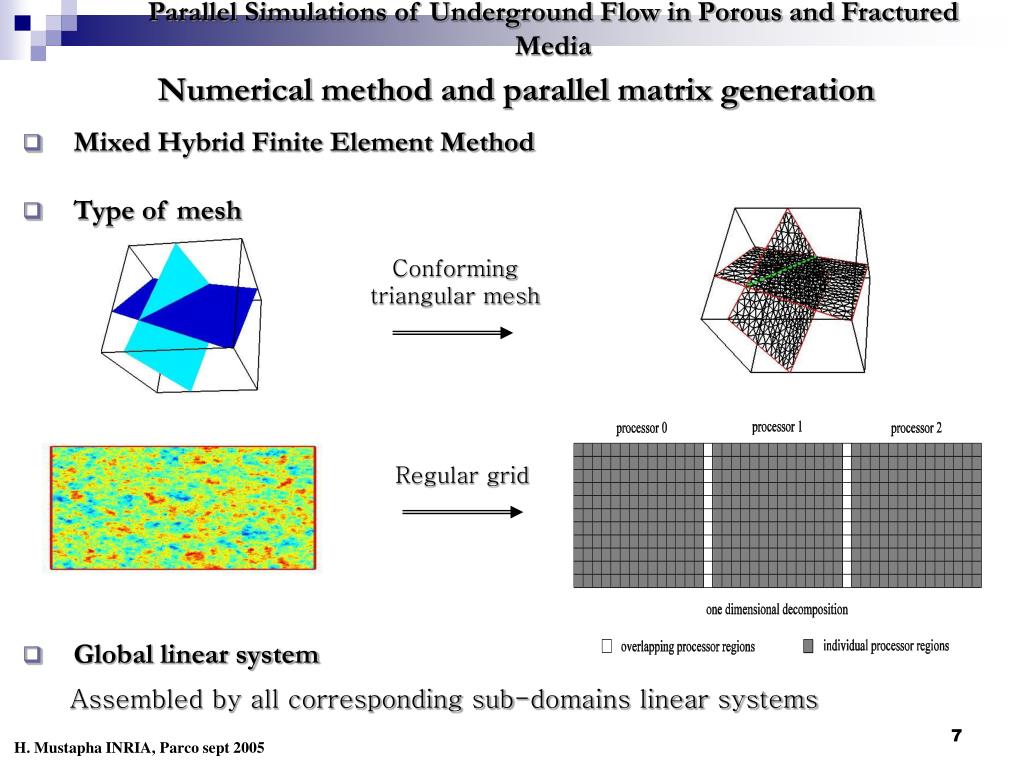 Parallel Simulations of Underground Flow in Porous and Fractured Media

Numerical method and parallel matrix generation

Mixed Hybrid Finite Element Method

Type of mesh

Conforming triangular mesh

Regular grid

processor 0

processor 1

processor 2

one dimensional decomposition

overlapping processor regions

individual processor regions

Global linear system

Assembled by all corresponding sub-domains linear systems

H. Mustapha INRIA, Parco sept 2005

7